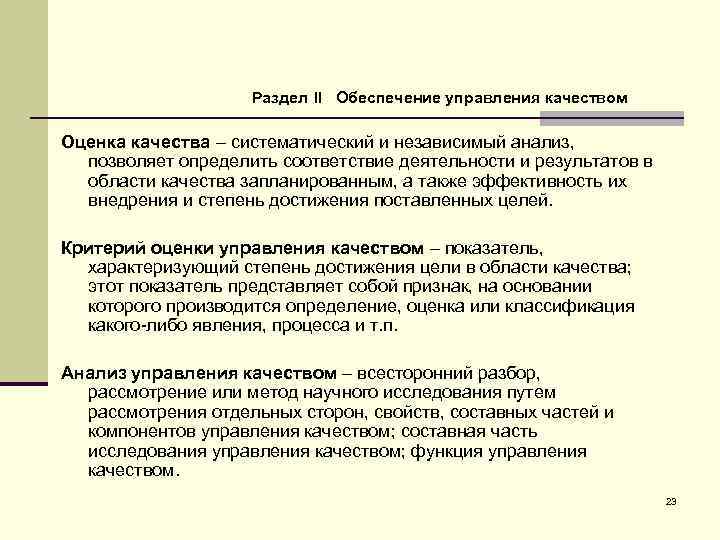 Раздел II Обеспечение управления качеством

Оценка качества – систематический и независимый анализ, позволяет определить соответствие деятельности и результатов в области качества запланированным, а также эффективность их внедрения и степень достижения поставленных целей.

Критерий оценки управления качеством – показатель, характеризующий степень достижения цели в области качества; этот показатель представляет собой признак, на основании которого производится определение, оценка или классификация какого-либо явления, процесса и т.п.

Анализ управления качеством – всесторонний разбор, рассмотрение или метод научного исследования путем рассмотрения отдельных сторон, свойств, составных частей и компонентов управления качеством; составная часть исследования управления качеством; функция управления качеством.

23